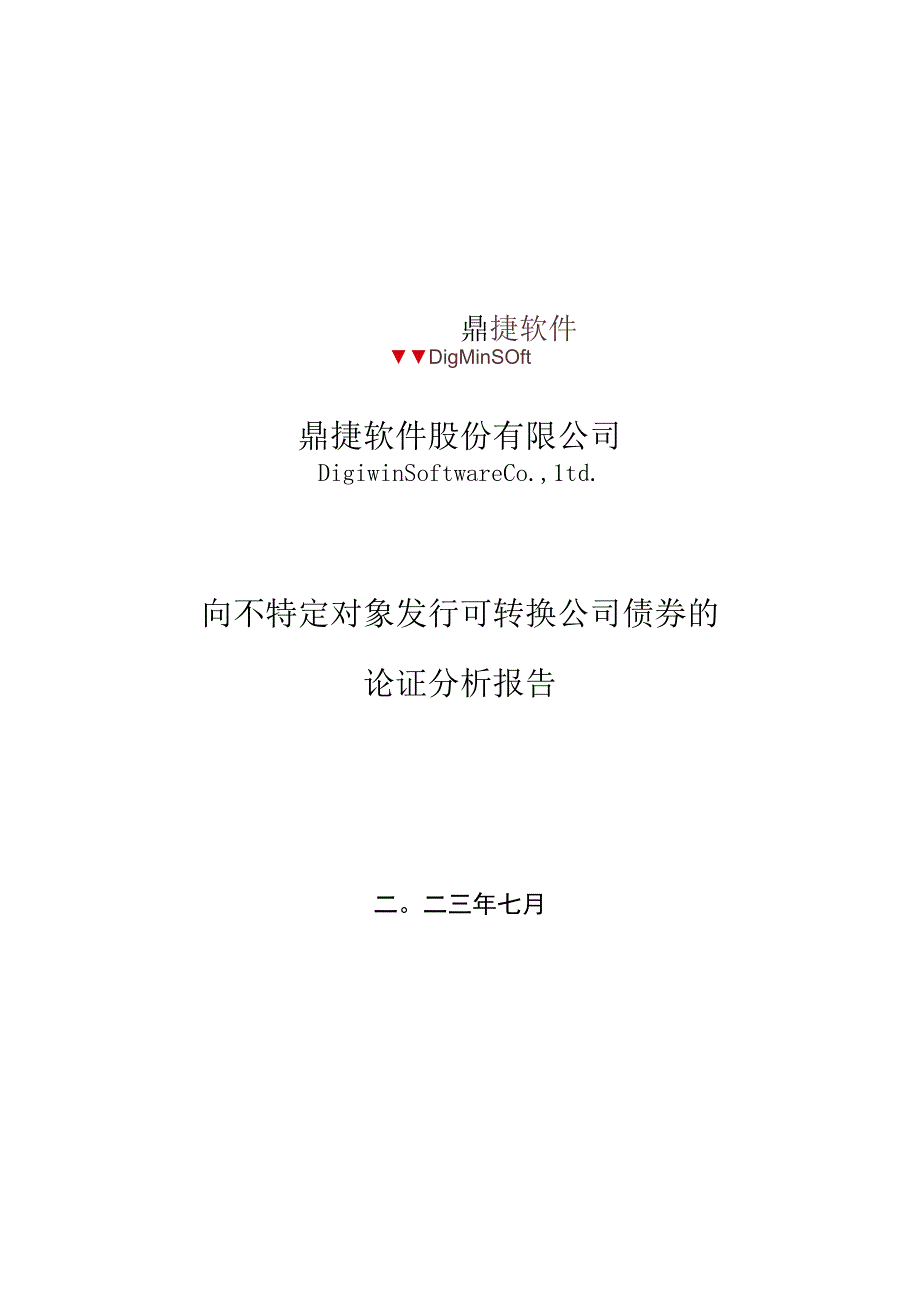 鼎捷软件
▼▼DigMinSOft

鼎捷软件股份有限公司
DigiwinSoftwareCo.,1td.

向不特定对象发行可转换公司债券的

论证分析报告

二。二三年七月